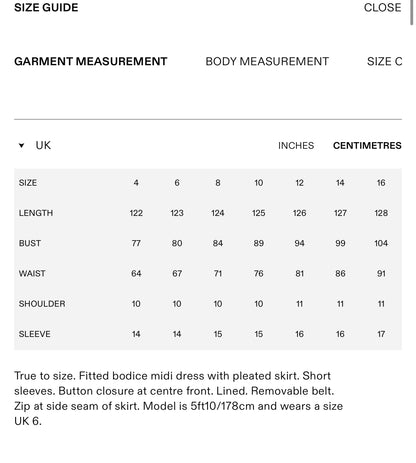 SIZE GUIDE CLOSE

GARMENT MEASUREMENT BODY MEASUREMENT SIZE C

UK INCHES CENTIMETRES

| SIZE | 4 | 6 | 8 | 10 | 12 | 14 | 16 |
|---|---|---|---|---|---|---|---|
| LENGTH | 122 | 123 | 124 | 125 | 126 | 127 | 128 |
| BUST | 77 | 80 | 84 | 89 | 94 | 99 | 104 |
| WAIST | 64 | 67 | 71 | 76 | 81 | 86 | 91 |
| SHOULDER | 10 | 10 | 10 | 10 | 11 | 11 | 11 |
| SLEEVE | 14 | 14 | 15 | 15 | 16 | 16 | 17 |

True to size. Fitted bodice midi dress with pleated skirt. Short sleeves. Button closure at centre front. Lined. Removable belt. Zip at side seam of skirt. Model is 5ft10/178cm and wears a size UK 6.